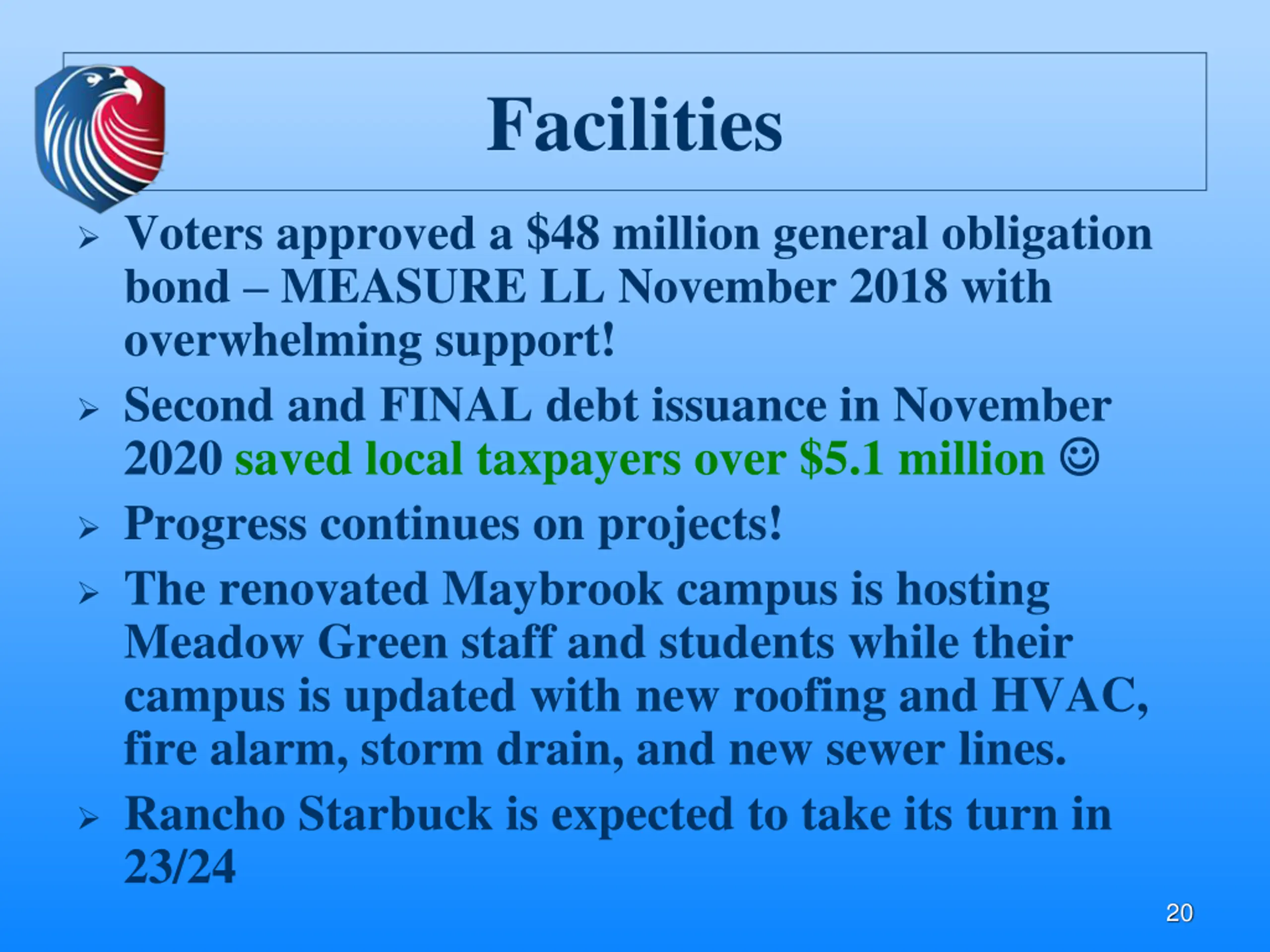 Facilities

➢ Voters approved a \$48 million general obligation bond – MEASURE LL November 2018 with overwhelming support!

➢ Second and FINAL debt issuance in November 2020 saved local taxpayers over \$5.1 million ☺

➢ Progress continues on projects!

➢ The renovated Maybrook campus is hosting Meadow Green staff and students while their campus is updated with new roofing and HVAC, fire alarm, storm drain, and new sewer lines.

➢ Rancho Starbuck is expected to take its turn in 23/24

20